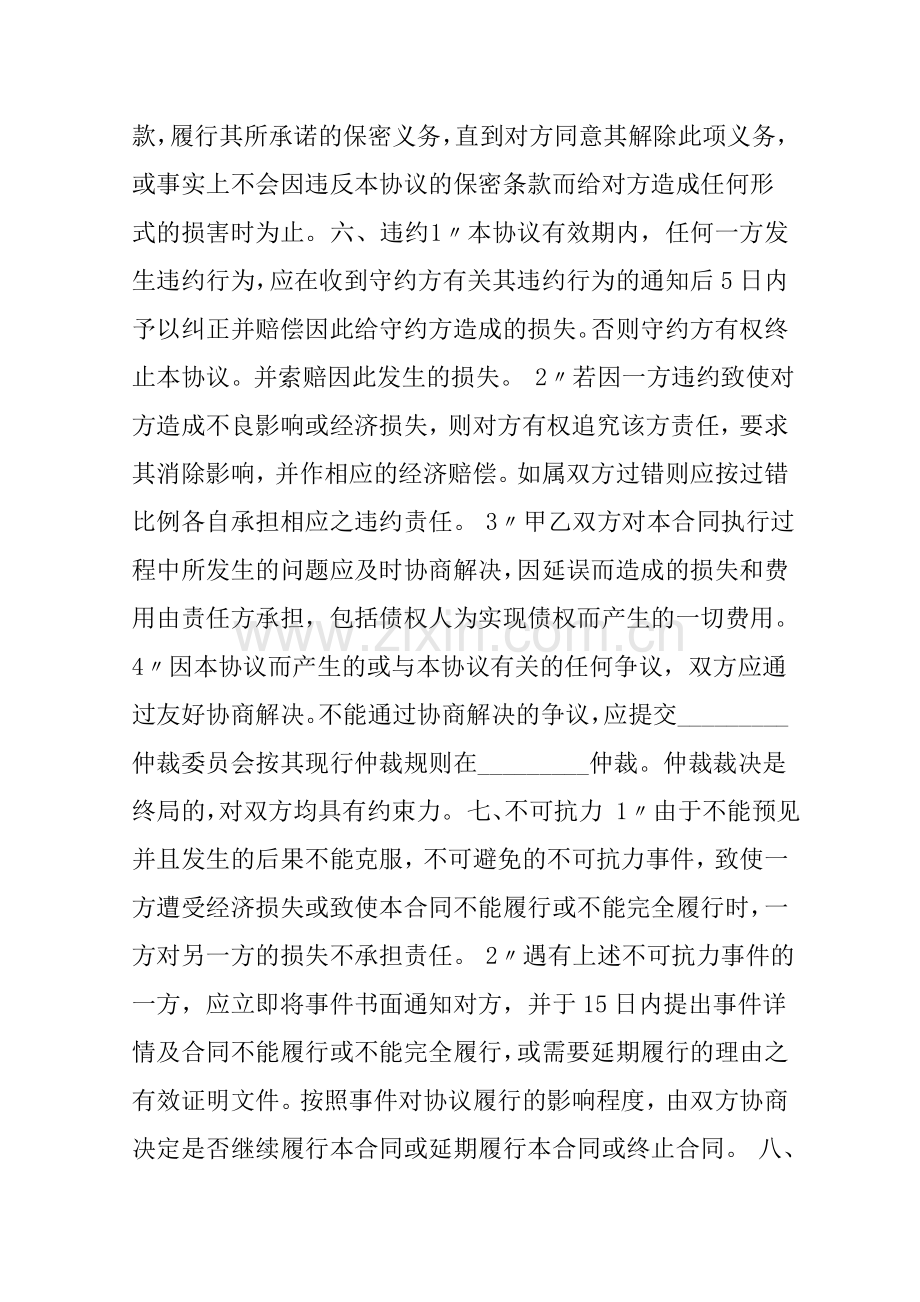 款，履行其所承诺的保密义务，直到对方同意其解除此项义务，或事实上不会因违反本协议的保密条款而给对方造成任何形式的损害时为止。六、违约1〃本协议有效期内，任何一方发生违约行为，应在收到守约方有关其违约行为的通知后5日内予以纠正并赔偿因此给守约方造成的损失。否则守约方有权终止本协议。并索赔因此发生的损失。 2〃若因一方违约致使对方造成不良影响或经济损失，则对方有权追究该方责任，要求其消除影响，并作相应的经济赔偿。如属双方过错则应按过错比例各自承担相应之违约责任。 3〃甲乙双方对本合同执行过程中所发生的问题应及时协商解决，因延误而造成的损失和费用由责任方承担，包括债权人为实现债权而产生的一切费用。4〃因本协议而产生的或与本协议有关的任何争议，双方应通过友好协商解决。不能通过协商解决的争议，应提交____仲裁委员会按其现行仲裁规则在____仲裁。仲裁裁决是终局的，对双方均具有约束力。七、不可抗力 1〃由于不能预见并且发生的后果不能克服，不可避免的不可抗力事件，致使一方遭受经济损失或致使本合同不能履行或不能完全履行时，一方对另一方的损失不承担责任。 2〃遇有上述不可抗力事件的一方，应立即将事件书面通知对方，并于15日内提出事件详情及合同不能履行或不能完全履行，或需要延期履行的理由之有效证明文件。按照事件对协议履行的影响程度，由双方协商决定是否继续履行本合同或延期履行本合同或终止合同。 八、

www.zixin.com.cn